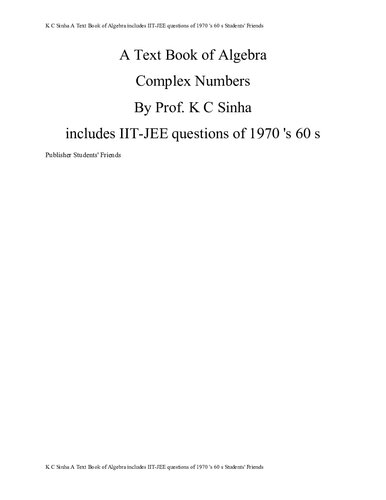 K C Sinha A Text Book of Algebra includes IIT-JEE questions of 1970 's 60 s Students' Friends

A Text Book of Algebra

Complex Numbers

By Prof. K C Sinha

includes IIT-JEE questions of 1970 's 60 s

Publisher Students' Friends

K C Sinha A Text Book of Algebra includes IIT-JEE questions of 1970 's 60 s Students' Friends